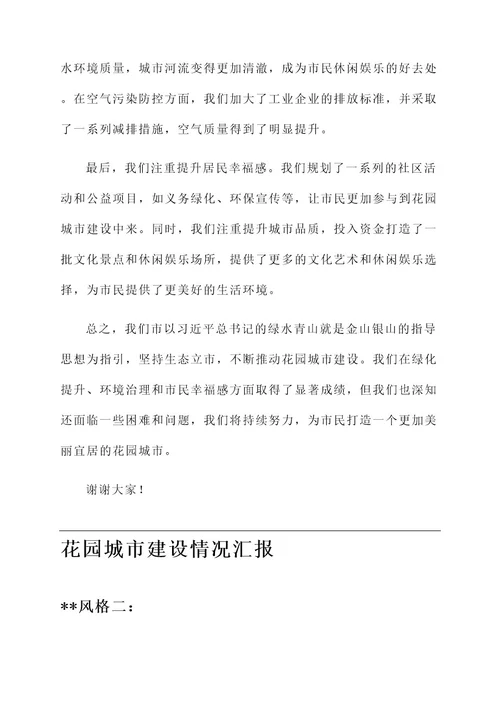 水环境质量，城市河流变得更加清澈，成为市民休闲娱乐的好去处。在空气污染防控方面，我们加大了工业企业的排放标准，并采取了一系列减排措施，空气质量得到了明显提升。

最后，我们注重提升居民幸福感。我们规划了一系列的社区活动和公益项目，如义务绿化、环保宣传等，让市民更加参与到花园城市建设中来。同时，我们注重提升城市品质，投入资金打造了一批文化景点和休闲娱乐场所，提供了更多的文化艺术和休闲娱乐选择，为市民提供了更美好的生活环境。

总之，我们市以习近平总书记的绿水青山就是金山银山的指导思想为指引，坚持生态立市，不断推动花园城市建设。我们在绿化提升、环境治理和市民幸福感方面取得了显著成绩，但我们也深知还面临一些困难和问题，我们将持续努力，为市民打造一个更加美丽宜居的花园城市。

谢谢大家！

花园城市建设情况汇报

**风格二：